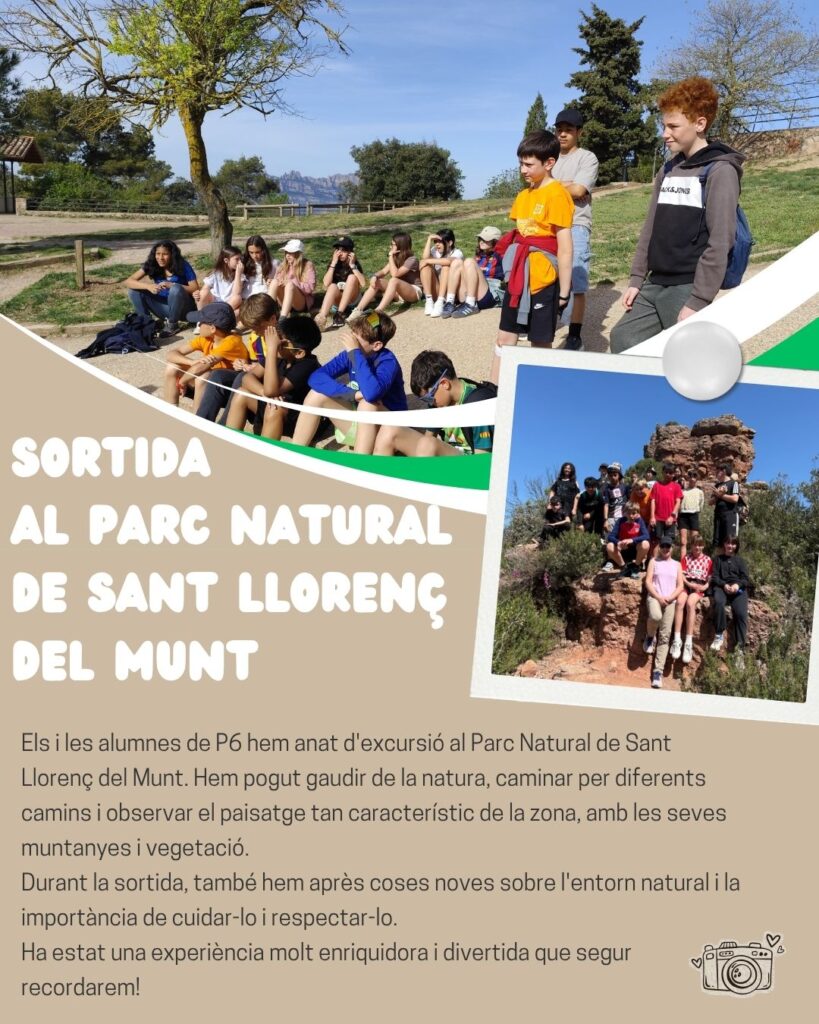 SORTIDA
AL PARC NATURAL
DE SANT LLORENÇ
DEL MUNT

Els i les alumnes de P6 hem anat d'excursió al Parc Natural de Sant Llorenç del Munt. Hem pogut gaudir de la natura, caminar per diferents camins i observar el paisatge tan característic de la zona, amb les seves muntanyes i vegetació.
Durant la sortida, també hem après coses noves sobre l'entorn natural i la importància de cuidar-lo i respectar-lo.
Ha estat una experiència molt enriquidora i divertida que segur recordarem!